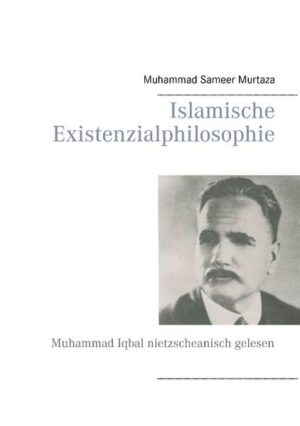 Muhammad Sameer Murtaza

Islamische Existenzialphilosophie

Muhammad Iqbal nietzscheanisch gelesen